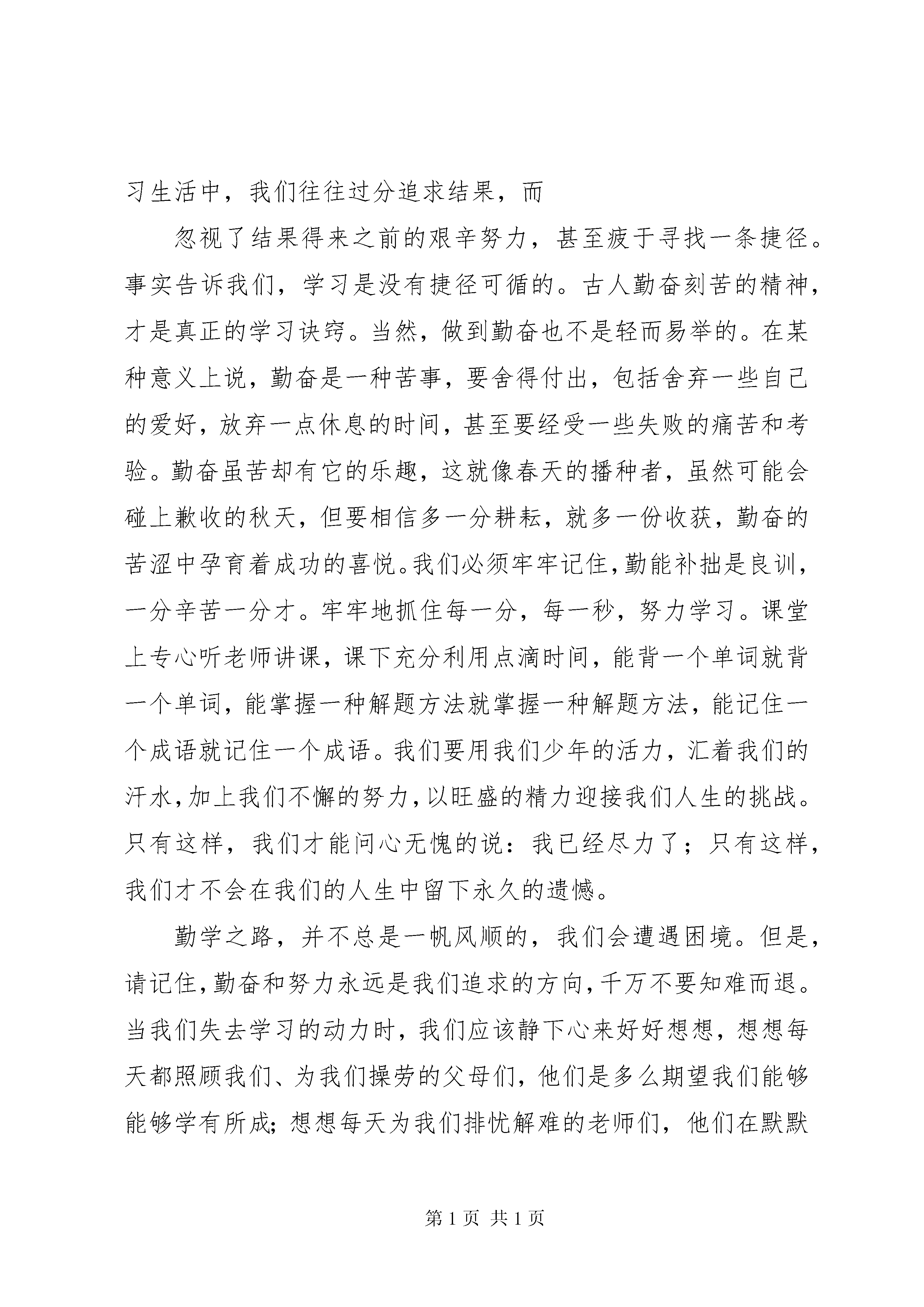 习生活中，我们往往过分追求结果，而

忽视了结果得来之前的艰辛努力，甚至疲于寻找一条捷径。事实告诉我们，学习是没有捷径可循的。古人勤奋刻苦的精神，才是真正的学习诀窍。当然，做到勤奋也不是轻而易举的。在某种意义上说，勤奋是一种苦事，要舍得付出，包括舍弃一些自己的爱好，放弃一点休息的时间，甚至要经受一些失败的痛苦和考验。勤奋虽苦却有它的乐趣，这就像春天的播种者，虽然可能会碰上歉收的秋天，但要相信多一分耕耘，就多一份收获，勤奋的苦涩中孕育着成功的喜悦。我们必须牢牢记住，勤能补拙是良训，一分辛苦一分才。牢牢地抓住每一分，每一秒，努力学习。课堂上专心听老师讲课，课下充分利用点滴时间，能背一个单词就背一个单词，能掌握一种解题方法就掌握一种解题方法，能记住一个成语就记住一个成语。我们要用我们少年的活力，汇着我们的汗水，加上我们不懈的努力，以旺盛的精力迎接我们人生的挑战。只有这样，我们才能问心无愧的说：我已经尽力了；只有这样，我们才不会在我们的人生中留下永久的遗憾。

勤学之路，并不总是一帆风顺的，我们会遭遇困境。但是，请记住，勤奋和努力永远是我们追求的方向，千万不要知难而退。当我们失去学习的动力时，我们应该静下心来好好想想，想想每天都照顾我们、为我们操劳的父母们，他们是多么期望我们能够能够学有所成；想想每天为我们排忧解难的老师们，他们在默默

第1页 共1页